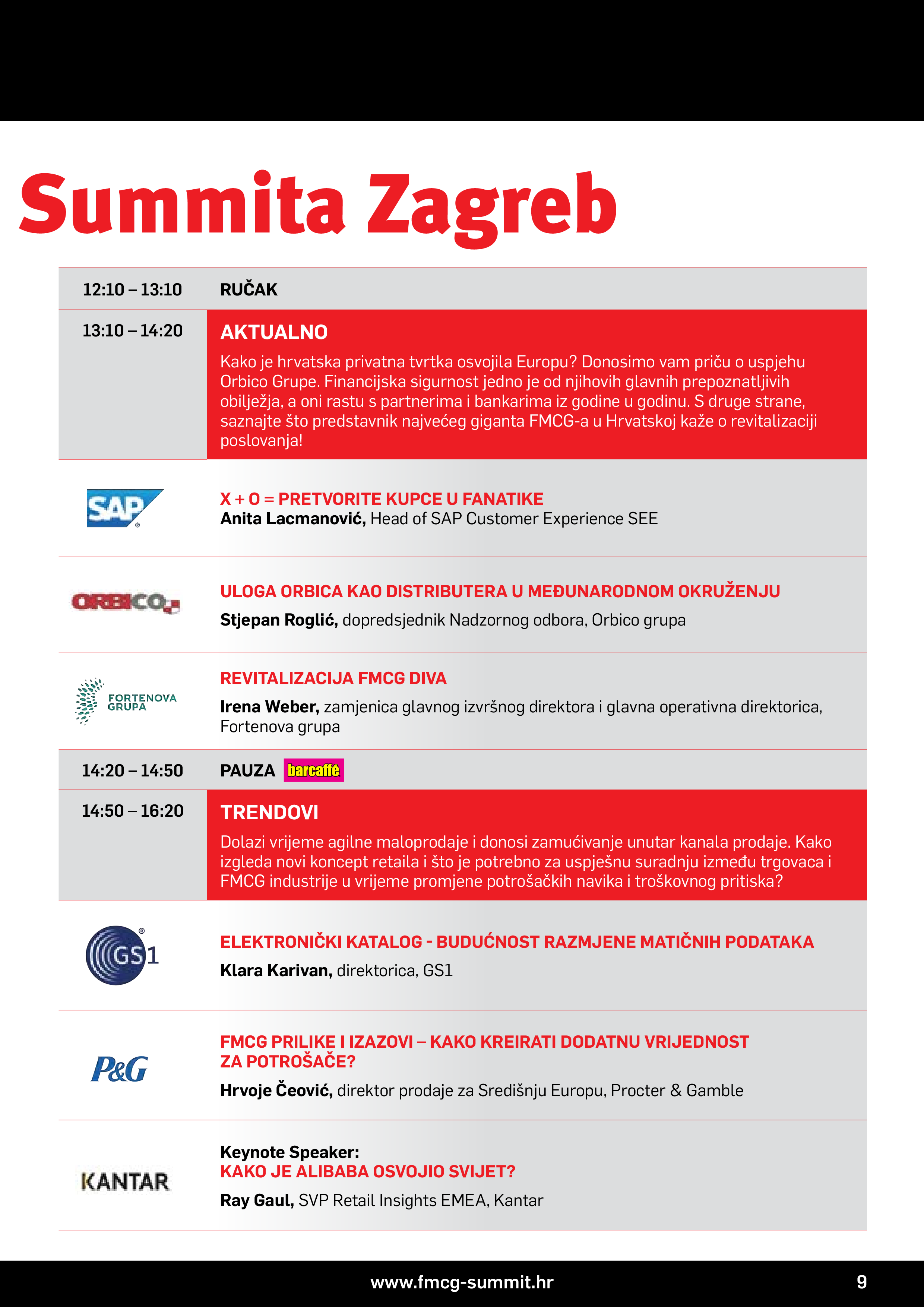 Summita Zagreb

12:10 – 13:10 RUČAK

13:10 – 14:20 AKTUALNO

Kako je hrvatska privatna tvrtka osvojila Europu? Donosimo vam priču o uspjehu Orbico Grupe. Financijska sigurnost jedno je od njihovih glavnih prepoznatljivih obilježja, a oni rastu s partnerima i bankarima iz godine u godinu. S druge strane, saznajte što predstavnik najvećeg giganta FMCG-a u Hrvatskoj kaže o revitalizaciji poslovanja!

SAP

X + O = PRETVORITE KUPCE U FANATIKE
Anita Lacmanović, Head of SAP Customer Experience SEE

ORBICO

ULOGA ORBICA KAO DISTRIBUTERA U MEĐUNARODNOM OKRUŽENJU
Stjepan Roglić, dopredsjednik Nadzornog odbora, Orbico grupa

FORTENOVA GRUPA

REVITALIZACIJA FMCG DIVA
Irena Weber, zamjenica glavnog izvršnog direktora i glavna operativna direktorica, Fortenova grupa

14:20 – 14:50 PAUZA barcaffè

14:50 – 16:20 TRENDOVI

Dolazi vrijeme agilne maloprodaje i donosi zamućivanje unutar kanala prodaje. Kako izgleda novi koncept retaila i što je potrebno za uspješnu suradnju između trgovaca i FMCG industrije u vrijeme promjene potrošačkih navika i troškovnog pritiska?

GS1

ELEKTRONIČKI KATALOG - BUDUĆNOST RAZMJENE MATIČNIH PODATAKA
Klara Karivan, direktorica, GS1

P&G

FMCG PRILIKE I IZAZOVI – KAKO KREIRATI DODATNU VRIJEDNOST ZA POTROŠAČE?
Hrvoje Čeović, direktor prodaje za Središnju Europu, Procter & Gamble

KANTAR

Keynote Speaker:
KAKO JE ALIBABA OSVOJIO SVIJET?
Ray Gaul, SVP Retail Insights EMEA, Kantar

www.fmcg-summit.hr 9